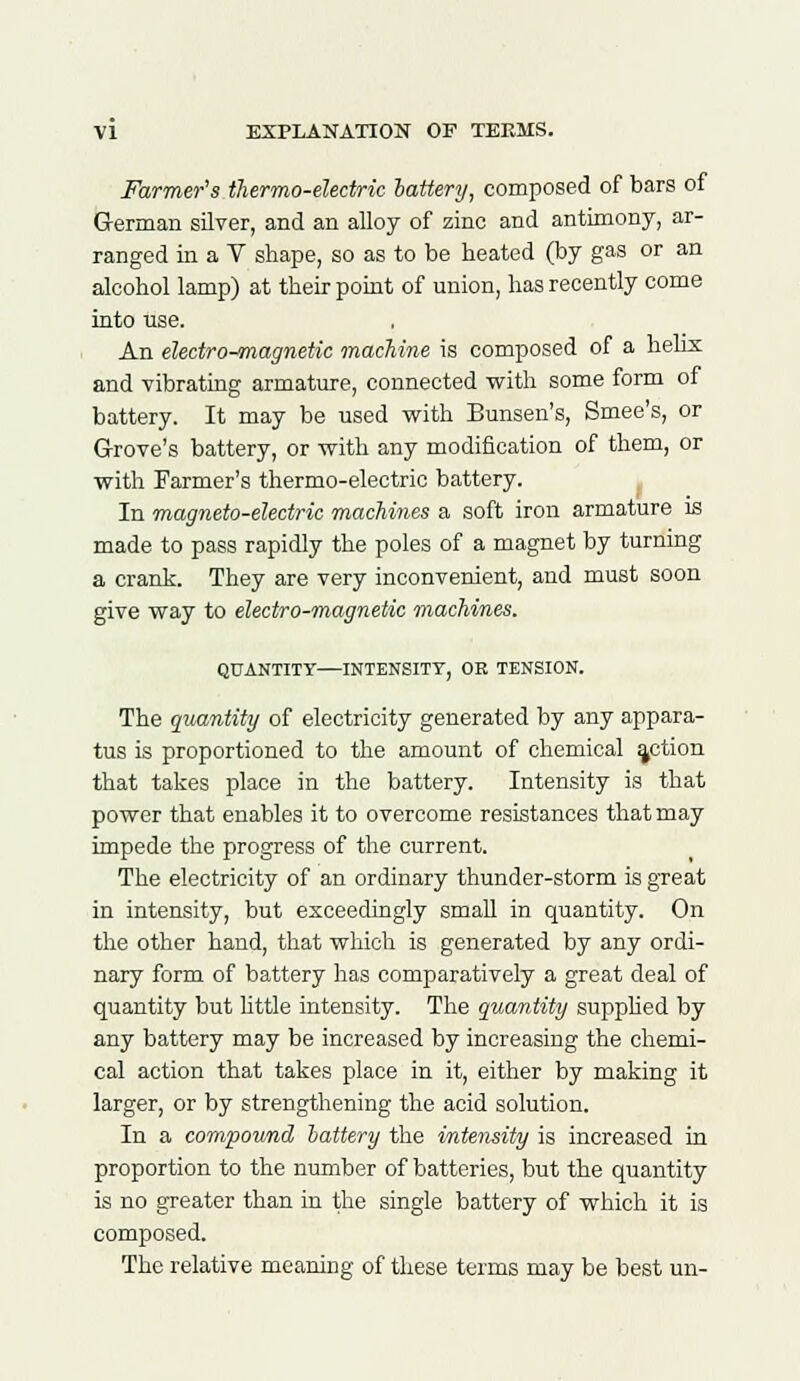 vi EXPLANATION OF TERMS.

Farmer's thermo-electric battery, composed of bars of German silver, and an alloy of zinc and antimony, arranged in a V shape, so as to be heated (by gas or an alcohol lamp) at their point of union, has recently come into use.

An electro-magnetic machine is composed of a helix and vibrating armature, connected with some form of battery. It may be used with Bunsen's, Smee's, or Grove's battery, or with any modification of them, or with Farmer's thermo-electric battery.

In magneto-electric machines a soft iron armature is made to pass rapidly the poles of a magnet by turning a crank. They are very inconvenient, and must soon give way to electro-magnetic machines.

QUANTITY—INTENSITY, OR TENSION.

The quantity of electricity generated by any apparatus is proportioned to the amount of chemical action that takes place in the battery. Intensity is that power that enables it to overcome resistances that may impede the progress of the current.

The electricity of an ordinary thunder-storm is great in intensity, but exceedingly small in quantity. On the other hand, that which is generated by any ordinary form of battery has comparatively a great deal of quantity but little intensity. The quantity supplied by any battery may be increased by increasing the chemical action that takes place in it, either by making it larger, or by strengthening the acid solution.

In a compound battery the intensity is increased in proportion to the number of batteries, but the quantity is no greater than in the single battery of which it is composed.

The relative meaning of these terms may be best un-